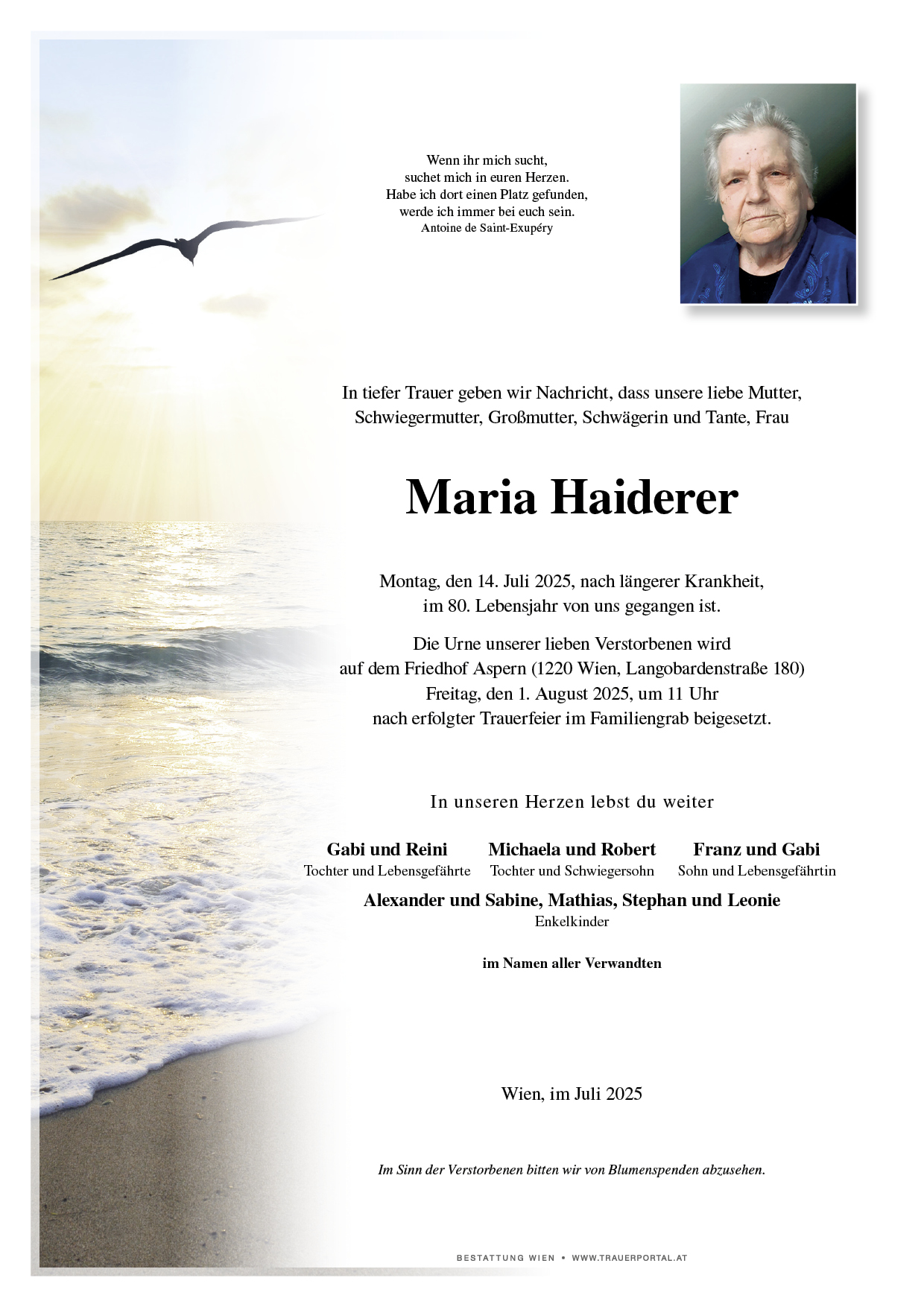 Wenn ihr mich sucht,
suchet mich in euren Herzen.
Habe ich dort einen Platz gefunden,
werde ich immer bei euch sein.
Antoine de Saint-Exupéry

In tiefer Trauer geben wir Nachricht, dass unsere liebe Mutter, Schwiegermutter, Großmutter, Schwägerin und Tante, Frau

Maria Haiderer

Montag, den 14. Juli 2025, nach längerer Krankheit, im 80. Lebensjahr von uns gegangen ist.

Die Urne unserer lieben Verstorbenen wird auf dem Friedhof Aspern (1220 Wien, Langobardenstraße 180) Freitag, den 1. August 2025, um 11 Uhr nach erfolgter Trauerfeier im Familiengrab beigesetzt.

In unseren Herzen lebst du weiter

Gabi und Reini
Tochter und Lebensgefährte

Michaela und Robert
Tochter und Schwiegersohn

Franz und Gabi
Sohn und Lebensgefährtin

Alexander und Sabine, Mathias, Stephan und Leonie
Enkelkinder

im Namen aller Verwandten

Wien, im Juli 2025

Im Sinn der Verstorbenen bitten wir von Blumenspenden abzusehen.

BESTATTUNG WIEN • WWW.TRAUERPORTAL.AT